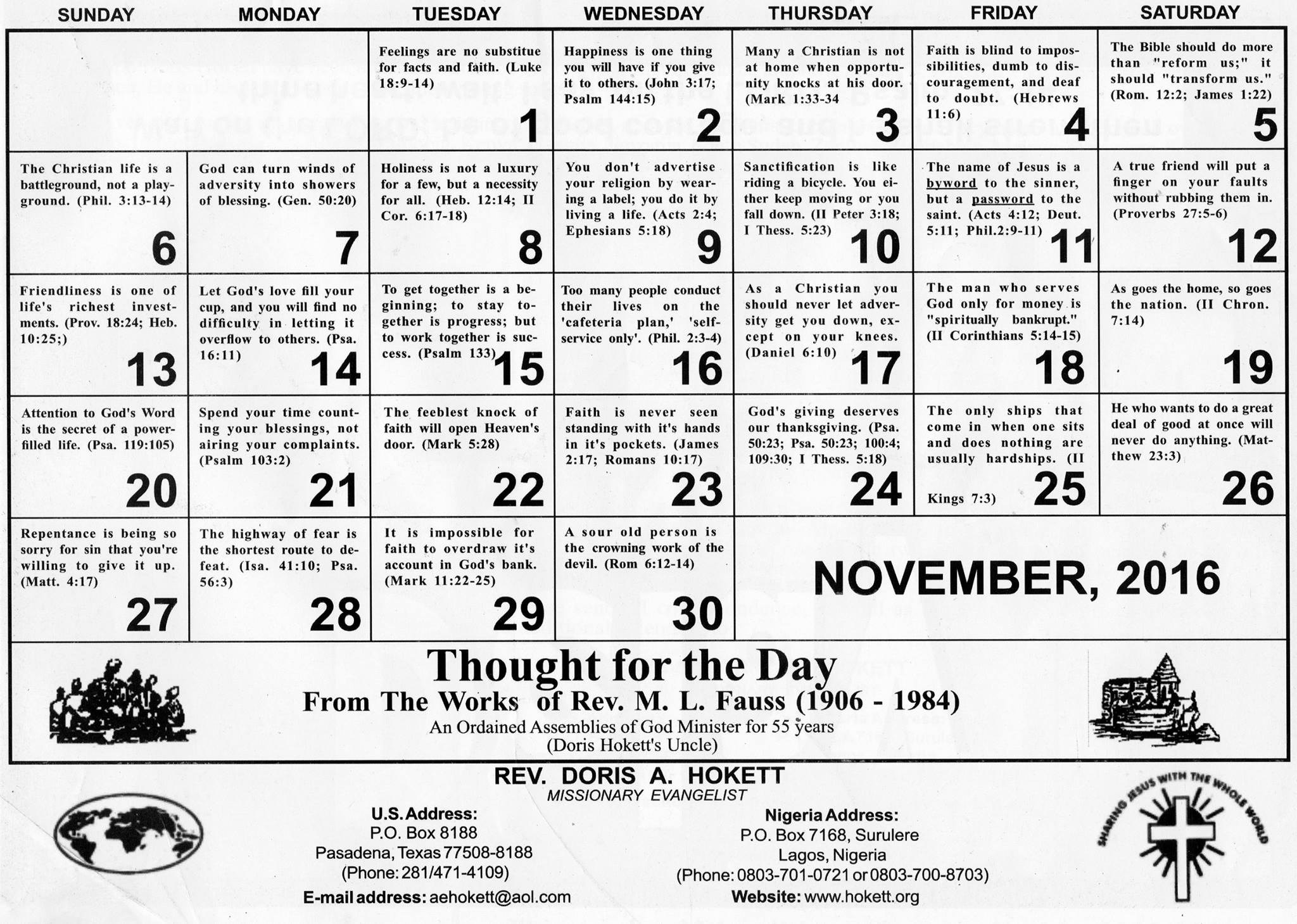 | SUNDAY | MONDAY | TUESDAY | WEDNESDAY | THURSDAY | FRIDAY | SATURDAY |
|---|---|---|---|---|---|---|
| | | Feelings are no substitue for facts and faith. (Luke 18:9-14) 1 | Happiness is one thing you will have if you give it to others. (John 3:17; Psalm 144:15) 2 | Many a Christian is not at home when opportunity knocks at his door. (Mark 1:33-34 3 | Faith is blind to impossibilities, dumb to discouragement, and deaf to doubt. (Hebrews 11:6) 4 | The Bible should do more than "reform us;" it should "transform us." (Rom. 12:2; James 1:22) 5 |
| The Christian life is a battleground, not a playground. (Phil. 3:13-14) 6 | God can turn winds of adversity into showers of blessing. (Gen. 50:20) 7 | Holiness is not a luxury for a few, but a necessity for all. (Heb. 12:14; II Cor. 6:17-18) 8 | You don't advertise your religion by wearing a label; you do it by living a life. (Acts 2:4; Ephesians 5:18) 9 | Sanctification is like riding a bicycle. You either keep moving or you fall down. (II Peter 3:18; I Thess. 5:23) 10 | The name of Jesus is a byword to the sinner, but a password to the saint. (Acts 4:12; Deut. 5:11; Phil.2:9-11) 11 | A true friend will put a finger on your faults without rubbing them in. (Proverbs 27:5-6) 12 |
| Friendliness is one of life's richest investments. (Prov. 18:24; Heb. 10:25;) 13 | Let God's love fill your cup, and you will find no difficulty in letting it overflow to others. (Psa. 16:11) 14 | To get together is a beginning; to stay together is progress; but to work together is success. (Psalm 133) 15 | Too many people conduct their lives on the 'cafeteria plan,' 'self-service only'. (Phil. 2:3-4) 16 | As a Christian you should never let adversity get you down, except on your knees. (Daniel 6:10) 17 | The man who serves God only for money is "spiritually bankrupt." (II Corinthians 5:14-15) 18 | As goes the home, so goes the nation. (II Chron. 7:14) 19 |
| Attention to God's Word is the secret of a power-filled life. (Psa. 119:105) 20 | Spend your time counting your blessings, not airing your complaints. (Psalm 103:2) 21 | The feeblest knock of faith will open Heaven's door. (Mark 5:28) 22 | Faith is never seen standing with it's hands in it's pockets. (James 2:17; Romans 10:17) 23 | God's giving deserves our thanksgiving. (Psa. 50:23; Psa. 50:23; 100:4; 109:30; I Thess. 5:18) 24 | The only ships that come in when one sits and does nothing are usually hardships. (II Kings 7:3) 25 | He who wants to do a great deal of good at once will never do anything. (Matthew 23:3) 26 |
| Repentance is being so sorry for sin that you're willing to give it up. (Matt. 4:17) 27 | The highway of fear is the shortest route to defeat. (Isa. 41:10; Psa. 56:3) 28 | It is impossible for faith to overdraw it's account in God's bank. (Mark 11:22-25) 29 | A sour old person is the crowning work of the devil. (Rom 6:12-14) 30 | NOVEMBER, 2016 | | |

Thought for the Day
From The Works of Rev. M. L. Fauss (1906 - 1984)
An Ordained Assemblies of God Minister for 55 years
(Doris Hokett's Uncle)

REV. DORIS A. HOKETT
MISSIONARY EVANGELIST

U.S. Address:
P.O. Box 8188
Pasadena, Texas 77508-8188
(Phone: 281/471-4109)
E-mail address: aehokett@aol.com

Nigeria Address:
P.O. Box 7168, Surulere
Lagos, Nigeria
(Phone: 0803-701-0721 or 0803-700-8703)
Website: www.hokett.org

SHARING JESUS WITH THE WHOLE WORLD